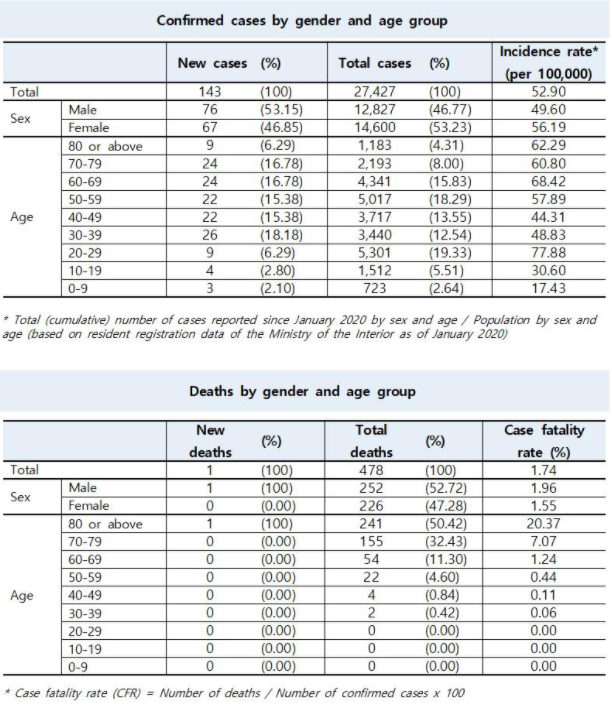 Confirmed cases by gender and age group

| | | New cases | (%) | Total cases | (%) | Incidence rate* (per 100,000) |
|---|---|---|---|---|---|---|
| Total | | 143 | (100) | 27,427 | (100) | 52.90 |
| Sex | Male | 76 | (53.15) | 12,827 | (46.77) | 49.60 |
| | Female | 67 | (46.85) | 14,600 | (53.23) | 56.19 |
| Age | 80 or above | 9 | (6.29) | 1,183 | (4.31) | 62.29 |
| | 70-79 | 24 | (16.78) | 2,193 | (8.00) | 60.80 |
| | 60-69 | 24 | (16.78) | 4,341 | (15.83) | 68.42 |
| | 50-59 | 22 | (15.38) | 5,017 | (18.29) | 57.89 |
| | 40-49 | 22 | (15.38) | 3,717 | (13.55) | 44.31 |
| | 30-39 | 26 | (18.18) | 3,440 | (12.54) | 48.83 |
| | 20-29 | 9 | (6.29) | 5,301 | (19.33) | 77.88 |
| | 10-19 | 4 | (2.80) | 1,512 | (5.51) | 30.60 |
| | 0-9 | 3 | (2.10) | 723 | (2.64) | 17.43 |

* Total (cumulative) number of cases reported since January 2020 by sex and age / Population by sex and age (based on resident registration data of the Ministry of the Interior as of January 2020)

Deaths by gender and age group

| | | New deaths | (%) | Total deaths | (%) | Case fatality rate (%) |
|---|---|---|---|---|---|---|
| Total | | 1 | (100) | 478 | (100) | 1.74 |
| Sex | Male | 1 | (100) | 252 | (52.72) | 1.96 |
| | Female | 0 | (0.00) | 226 | (47.28) | 1.55 |
| Age | 80 or above | 1 | (100) | 241 | (50.42) | 20.37 |
| | 70-79 | 0 | (0.00) | 155 | (32.43) | 7.07 |
| | 60-69 | 0 | (0.00) | 54 | (11.30) | 1.24 |
| | 50-59 | 0 | (0.00) | 22 | (4.60) | 0.44 |
| | 40-49 | 0 | (0.00) | 4 | (0.84) | 0.11 |
| | 30-39 | 0 | (0.00) | 2 | (0.42) | 0.06 |
| | 20-29 | 0 | (0.00) | 0 | (0.00) | 0.00 |
| | 10-19 | 0 | (0.00) | 0 | (0.00) | 0.00 |
| | 0-9 | 0 | (0.00) | 0 | (0.00) | 0.00 |

* Case fatality rate (CFR) = Number of deaths / Number of confirmed cases x 100